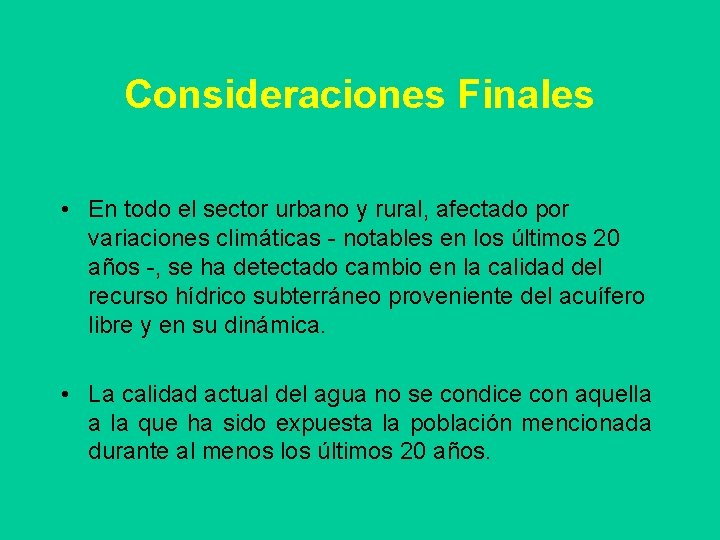 Consideraciones Finales

• En todo el sector urbano y rural, afectado por variaciones climáticas - notables en los últimos 20 años -, se ha detectado cambio en la calidad del recurso hídrico subterráneo proveniente del acuífero libre y en su dinámica.

• La calidad actual del agua no se condice con aquella a la que ha sido expuesta la población mencionada durante al menos los últimos 20 años.